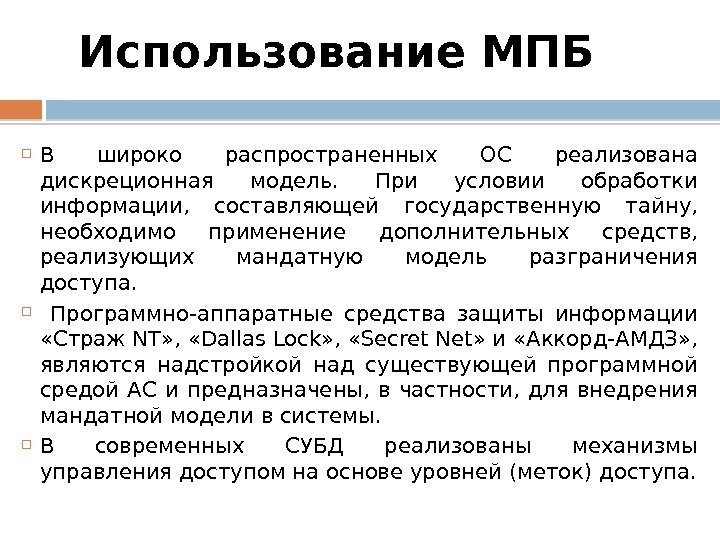 Использование МПБ

В широко распространенных ОС реализована дискреционная модель. При условии обработки информации, составляющей государственную тайну, необходимо применение дополнительных средств, реализующих мандатную модель разграничения доступа.

Программно-аппаратные средства защиты информации «Страж NT», «Dallas Lock», «Secret Net» и «Аккорд-АМДЗ», являются надстройкой над существующей программной средой АС и предназначены, в частности, для внедрения мандатной модели в системы.

В современных СУБД реализованы механизмы управления доступом на основе уровней (меток) доступа.